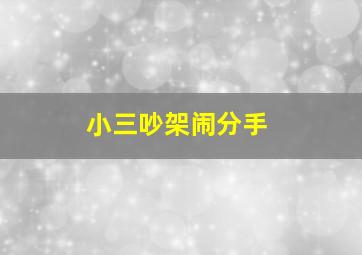 小三吵架闹分手